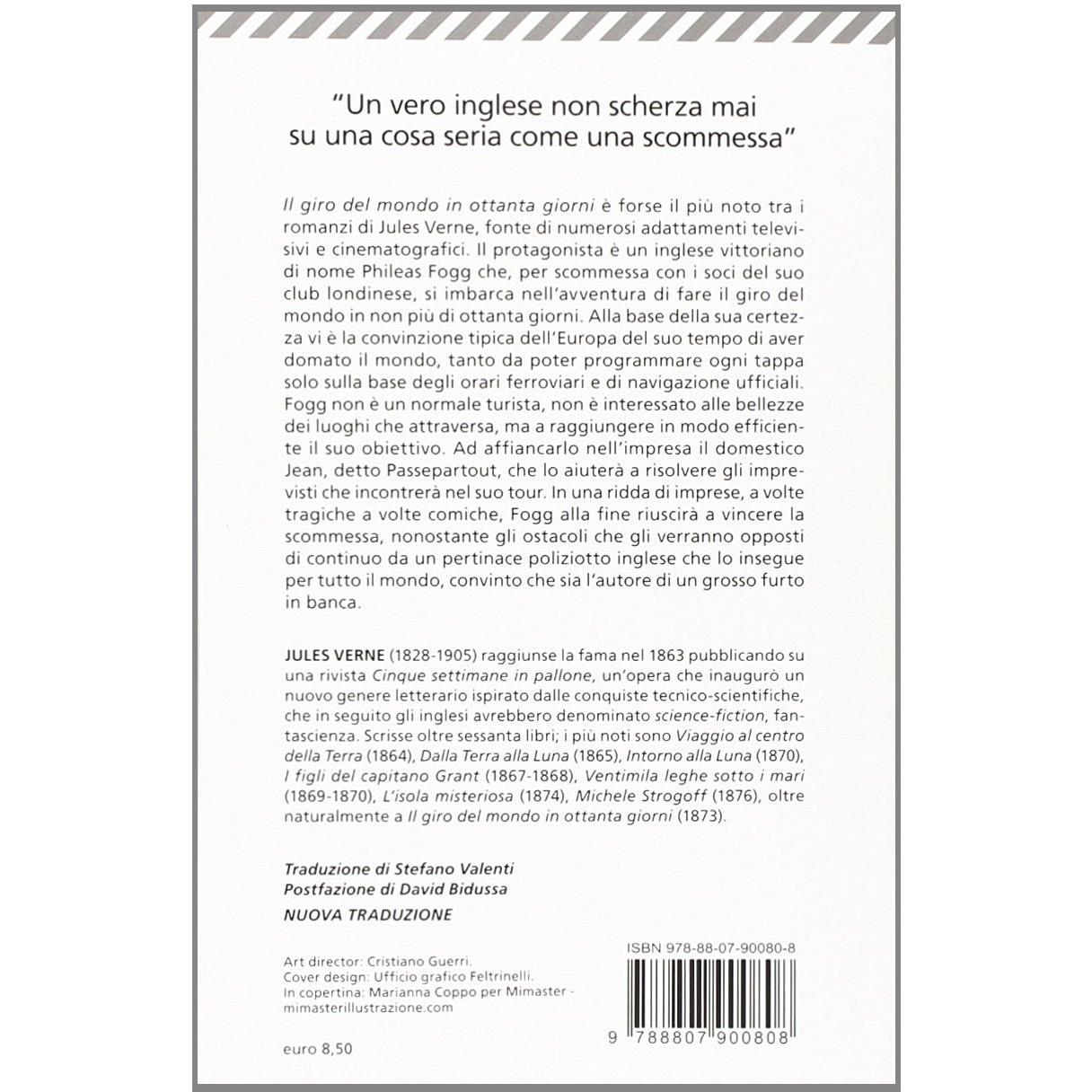 "Un vero inglese non scherza mai su una cosa seria come una scommessa"

Il giro del mondo in ottanta giorni è forse il più noto tra i romanzi di Jules Verne, fonte di numerosi adattamenti televisivi e cinematografici. Il protagonista è un inglese vittoriano di nome Phileas Fogg che, per scommessa con i soci del suo club londinese, si imbarca nell'avventura di fare il giro del mondo in non più di ottanta giorni. Alla base della sua certezza vi è la convinzione tipica dell'Europa del suo tempo di aver domato il mondo, tanto da poter programmare ogni tappa solo sulla base degli orari ferroviari e di navigazione ufficiali. Fogg non è un normale turista, non è interessato alle bellezze dei luoghi che attraversa, ma a raggiungere in modo efficiente il suo obiettivo. Ad affiancarlo nell'impresa il domestico Jean, detto Passepartout, che lo aiuterà a risolvere gli imprevisti che incontrerà nel suo tour. In una ridda di imprese, a volte tragiche a volte comiche, Fogg alla fine riuscirà a vincere la scommessa, nonostante gli ostacoli che gli verranno opposti di continuo da un pertinace poliziotto inglese che lo insegue per tutto il mondo, convinto che sia l'autore di un grosso furto in banca.

JULES VERNE (1828-1905) raggiunse la fama nel 1863 pubblicando su una rivista Cinque settimane in pallone, un'opera che inaugurò un nuovo genere letterario ispirato dalle conquiste tecnico-scientifiche, che in seguito gli inglesi avrebbero denominato science-fiction, fantascienza. Scrisse oltre sessanta libri; i più noti sono Viaggio al centro della Terra (1864), Dalla Terra alla Luna (1865), Intorno alla Luna (1870), I figli del capitano Grant (1867-1868), Ventimila leghe sotto i mari (1869-1870), L'isola misteriosa (1874), Michele Strogoff (1876), oltre naturalmente a Il giro del mondo in ottanta giorni (1873).

Traduzione di Stefano Valenti
Postfazione di David Bidussa
NUOVA TRADUZIONE

Art director: Cristiano Guerri.
Cover design: Ufficio grafico Feltrinelli.
In copertina: Marianna Coppo per Mimaster - mimasterillustrazione.com

euro 8,50

ISBN 978-88-07-90080-8

9 788807 900808